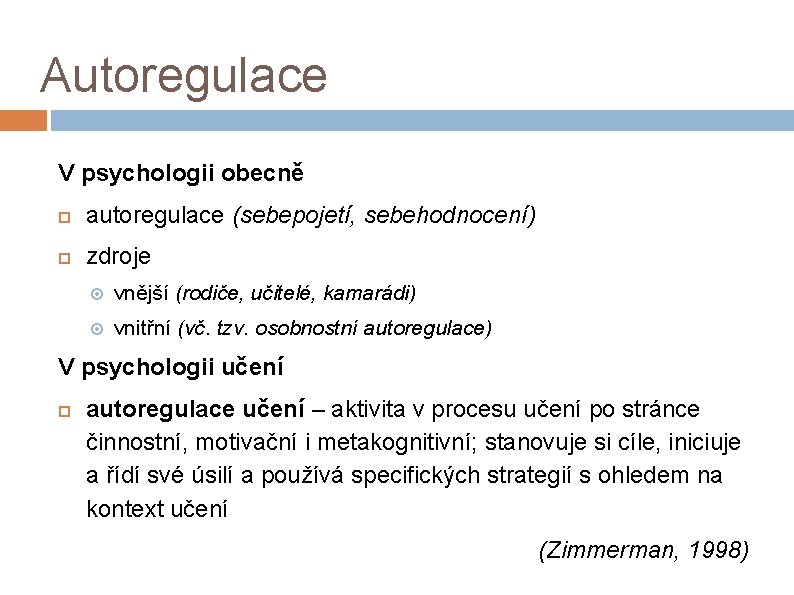 Autoregulace

V psychologii obecně

autoregulace (sebepojetí, sebehodnocení)

zdroje

vnější (rodiče, učitelé, kamarádi)

vnitřní (vč. tzv. osobnostní autoregulace)

V psychologii učení

autoregulace učení – aktivita v procesu učení po stránce činnostní, motivační i metakognitivní; stanovuje si cíle, iniciuje a řídí své úsilí a používá specifických strategií s ohledem na kontext učení

(Zimmerman, 1998)